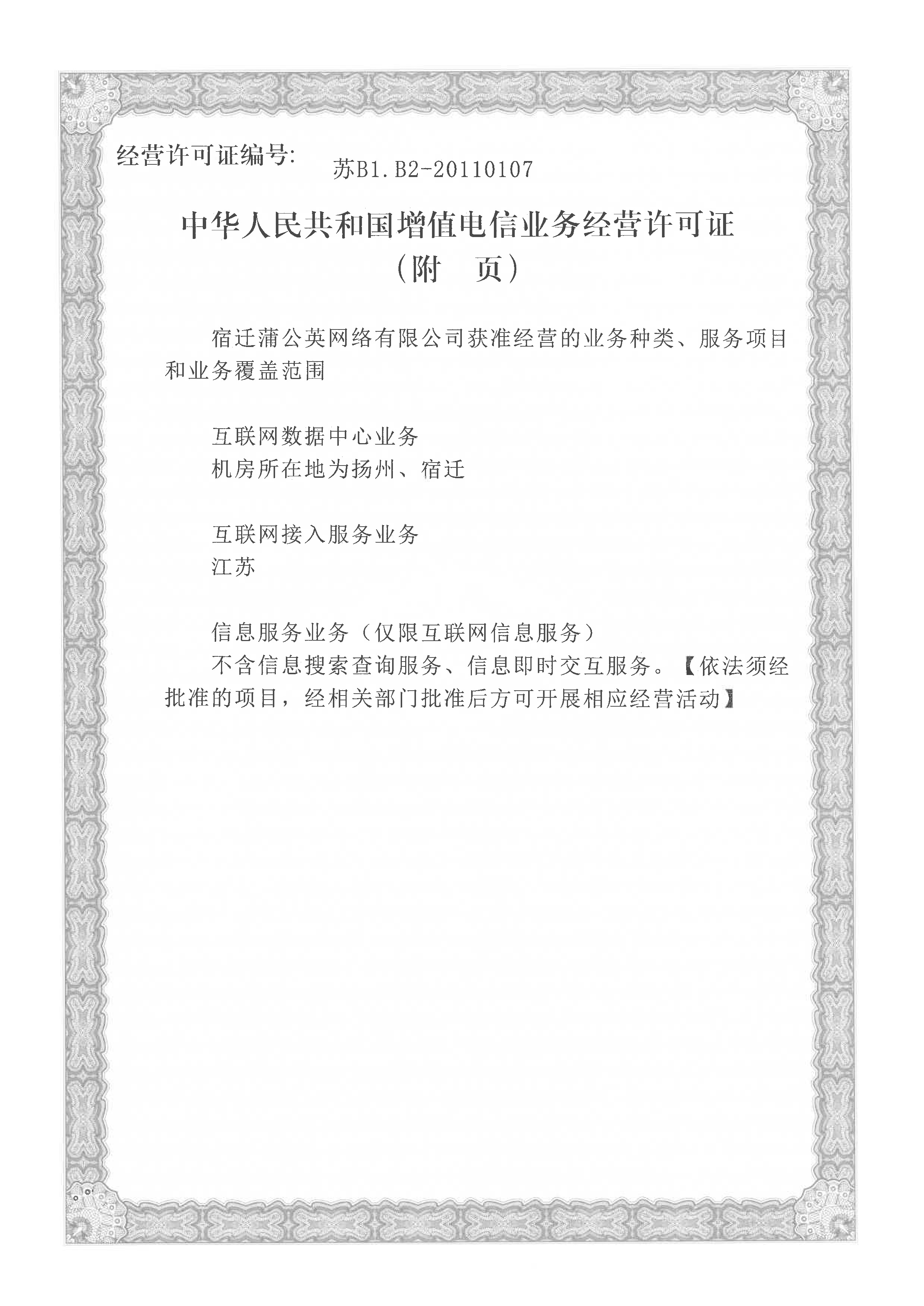 经营许可证编号: 苏B1.B2-20110107

中华人民共和国增值电信业务经营许可证
（附　页）

宿迁蒲公英网络有限公司获准经营的业务种类、服务项目和业务覆盖范围

互联网数据中心业务
机房所在地为扬州、宿迁

互联网接入服务业务
江苏

信息服务业务（仅限互联网信息服务）
不含信息搜索查询服务、信息即时交互服务。【依法须经批准的项目，经相关部门批准后方可开展相应经营活动】